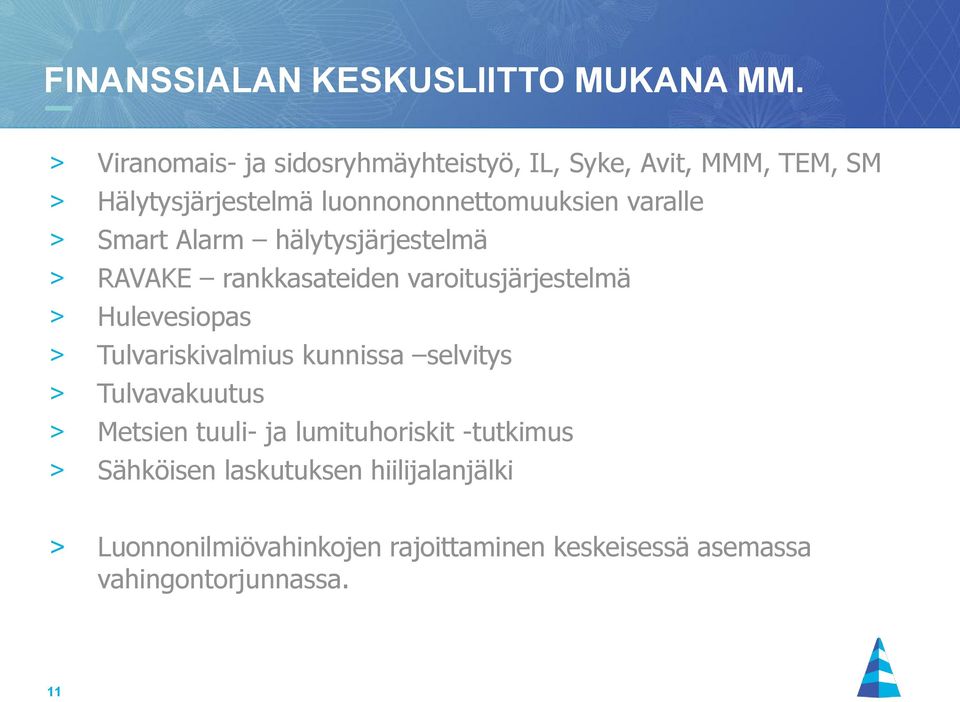 FINANSSIALAN KESKUSLIITTO MUKANA MM.

> Viranomais- ja sidosryhmäyhteistyö, IL, Syke, Avit, MMM, TEM, SM
> Hälytysjärjestelmä luonnononnettomuuksien varalle
> Smart Alarm – hälytysjärjestelmä
> RAVAKE – rankkasateiden varoitusjärjestelmä
> Hulevesiopas
> Tulvariskivalmius kunnissa –selvitys
> Tulvavakuutus
> Metsien tuuli- ja lumituhoriskit -tutkimus
> Sähköisen laskutuksen hiilijalanjälki

> Luonnonilmiövahinkojen rajoittaminen keskeisessä asemassa vahingontorjunnassa.

11